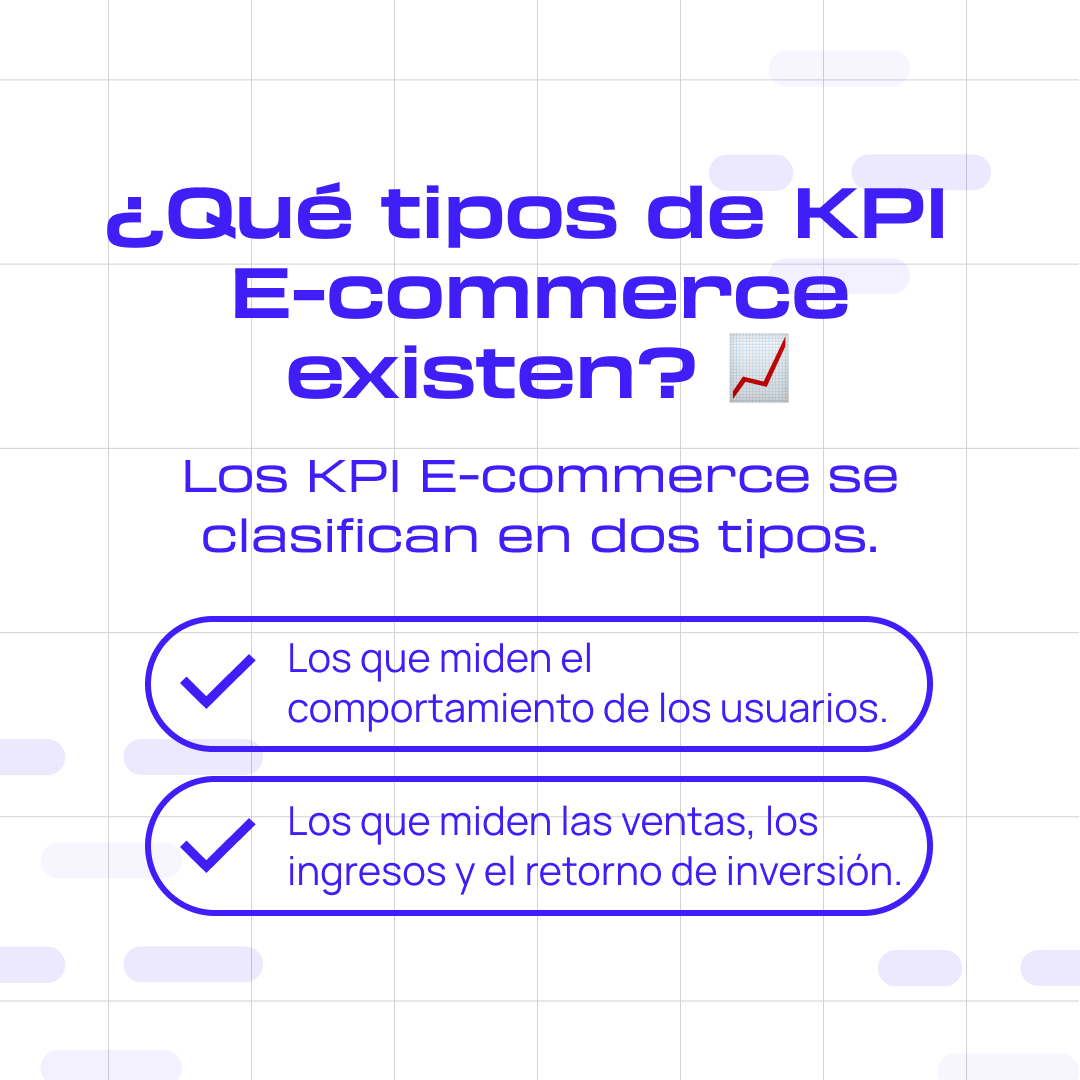 ¿Qué tipos de KPI E-commerce existen? 📈

Los KPI E-commerce se clasifican en dos tipos.

Los que miden el comportamiento de los usuarios.

Los que miden las ventas, los ingresos y el retorno de inversión.